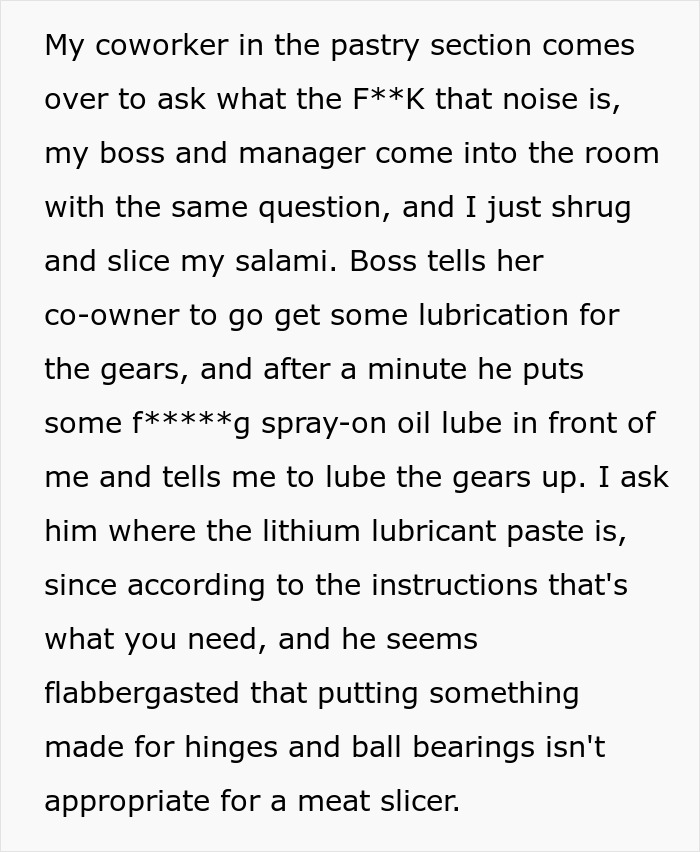 My coworker in the pastry section comes over to ask what the F**K that noise is, my boss and manager come into the room with the same question, and I just shrug and slice my salami. Boss tells her co-owner to go get some lubrication for the gears, and after a minute he puts some f*****g spray-on oil lube in front of me and tells me to lube the gears up. I ask him where the lithium lubricant paste is, since according to the instructions that's what you need, and he seems flabbergasted that putting something made for hinges and ball bearings isn't appropriate for a meat slicer.